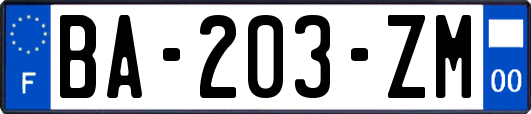 F
BA-203-ZM
00